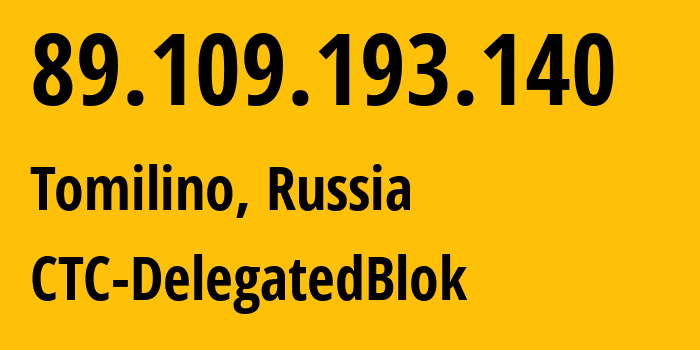 89.109.193.140

Tomilino, Russia

CTC-DelegatedBlok